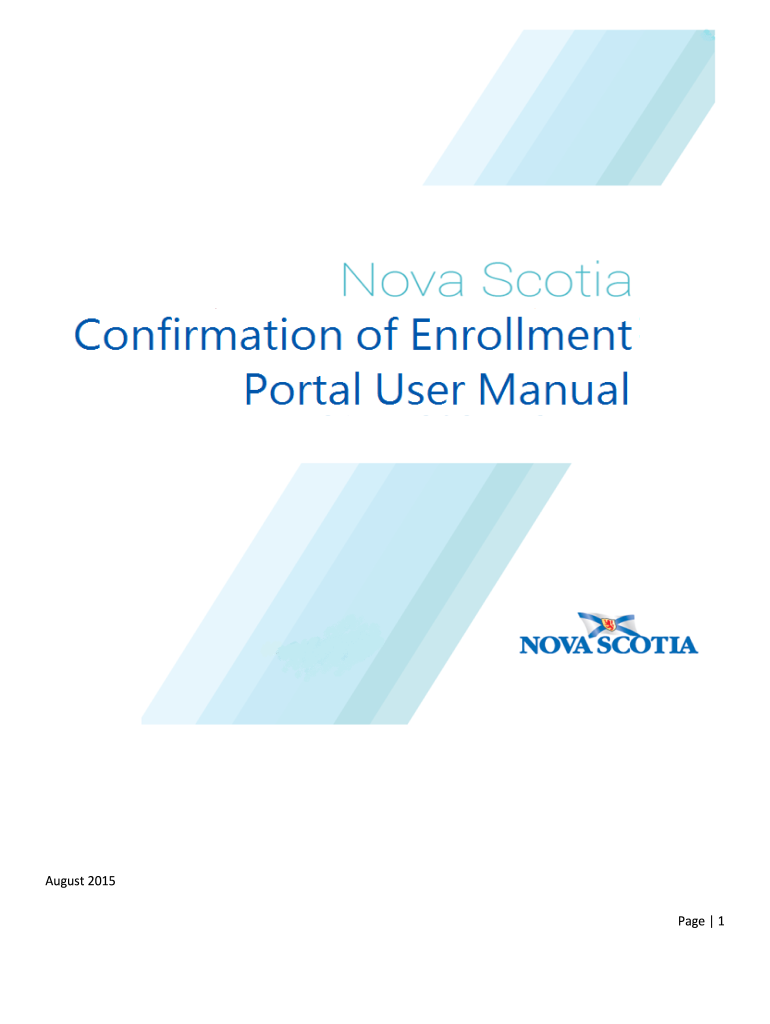 Nova Scotia

Confirmation of Enrollment Portal User Manual

NOVA SCOTIA

August 2015

Page | 1